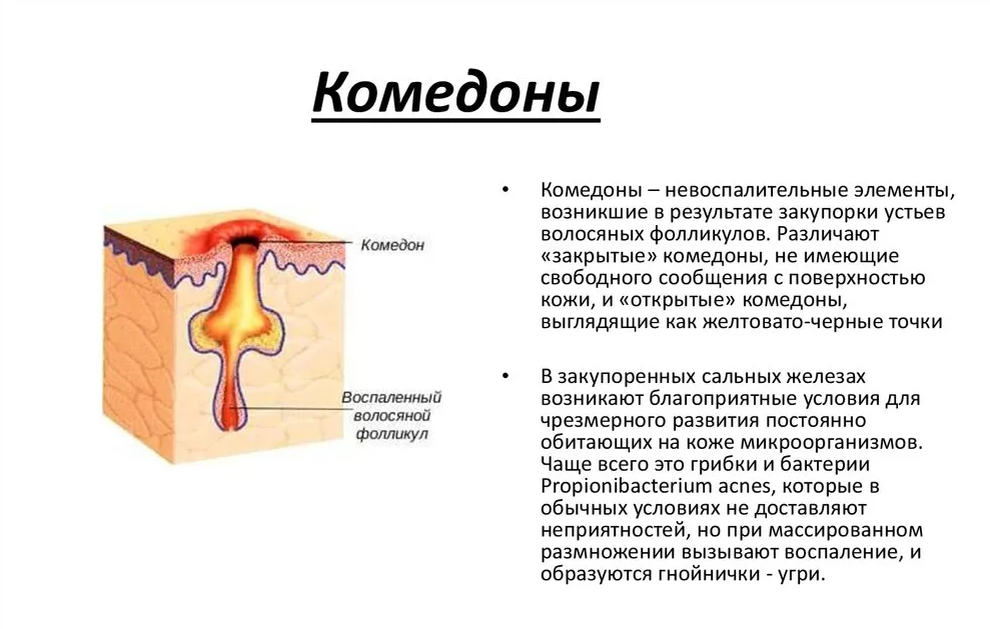 Комедоны

Комедон

Воспаленный волосяной фолликул

• Комедоны – невоспалительные элементы, возникшие в результате закупорки устьев волосяных фолликулов. Различают «закрытые» комедоны, не имеющие свободного сообщения с поверхностью кожи, и «открытые» комедоны, выглядящие как желтовато-черные точки

• В закупоренных сальных железах возникают благоприятные условия для чрезмерного развития постоянно обитающих на коже микроорганизмов. Чаще всего это грибки и бактерии Propionibacterium acnes, которые в обычных условиях не доставляют неприятностей, но при массированном размножении вызывают воспаление, и образуются гнойнички - угри.